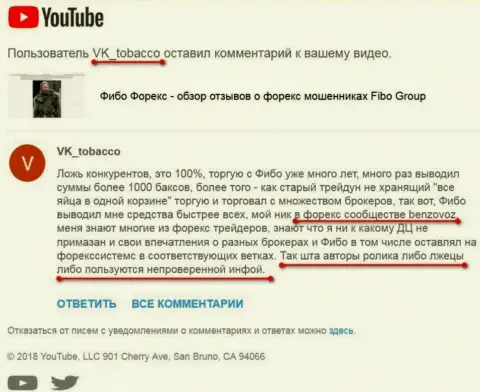 YouTube

Пользователь VK_tobacco оставил комментарий к вашему видео.

Фибо Форекс - обзор отзывов о форекс мошенниках Fibo Group

V

VK_tobacco

Ложь конкурентов, это 100%, торгую с Фибо уже много лет, много раз выводил суммы более 1000 баксов, более того - как старый трейдун не хранящий "все яйца в одной корзине" торгую и торговал с множеством брокеров, так вот, Фибо выводил мне средства быстрее всех, мой ник в форекс сообществе benzovoz, меня знают многие из форекс трейдеров, знают что я ни к какому ДЦ не примазан и свои впечатления о разных брокерах и Фибо в том числе оставлял на форекссистемс в соответствующих ветках. Так шта авторы ролика либо лжецы либо пользуются непроверенной инфой.

ОТВЕТИТЬ ВСЕ КОММЕНТАРИИ

Отказаться от писем с уведомлениями о комментариях и ответах можно здесь.

© 2018 YouTube, LLC 901 Cherry Ave, San Bruno, CA 94066